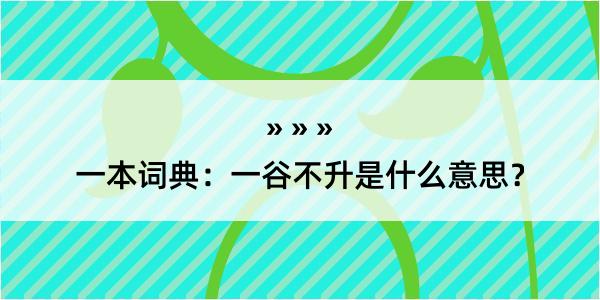 » » »

一本词典：一谷不升是什么意思？